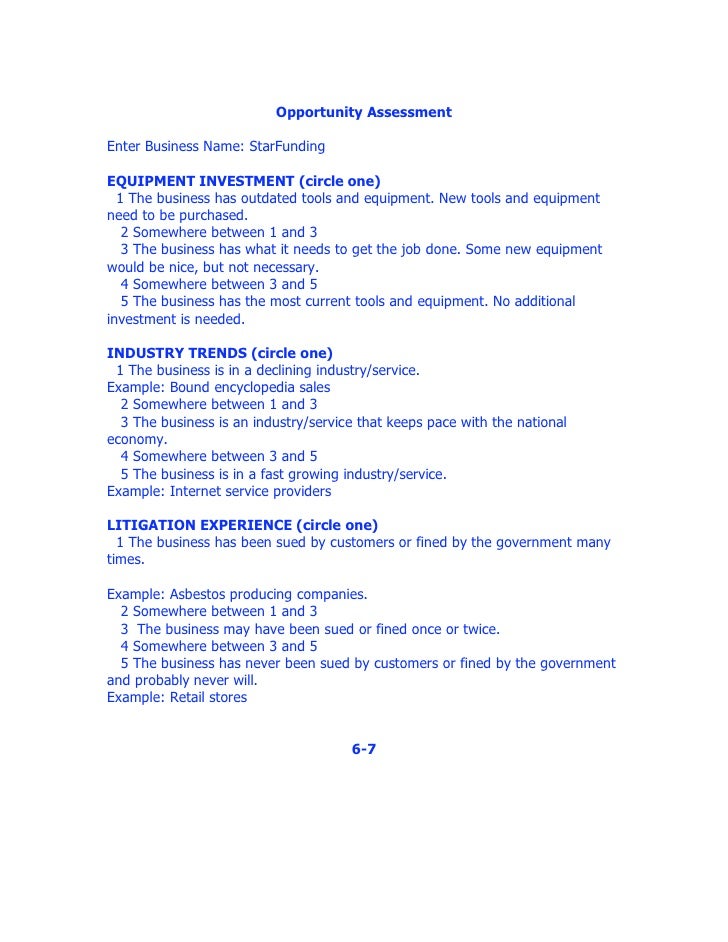 Opportunity Assessment

Enter Business Name: StarFunding

EQUIPMENT INVESTMENT (circle one)
1 The business has outdated tools and equipment. New tools and equipment need to be purchased.
2 Somewhere between 1 and 3
3 The business has what it needs to get the job done. Some new equipment would be nice, but not necessary.
4 Somewhere between 3 and 5
5 The business has the most current tools and equipment. No additional investment is needed.

INDUSTRY TRENDS (circle one)
1 The business is in a declining industry/service.
Example: Bound encyclopedia sales
2 Somewhere between 1 and 3
3 The business is an industry/service that keeps pace with the national economy.
4 Somewhere between 3 and 5
5 The business is in a fast growing industry/service.
Example: Internet service providers

LITIGATION EXPERIENCE (circle one)
1 The business has been sued by customers or fined by the government many times.

Example: Asbestos producing companies.
2 Somewhere between 1 and 3
3 The business may have been sued or fined once or twice.
4 Somewhere between 3 and 5
5 The business has never been sued by customers or fined by the government and probably never will.
Example: Retail stores

6-7